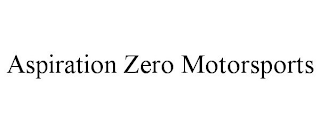 Aspiration Zero Motorsports